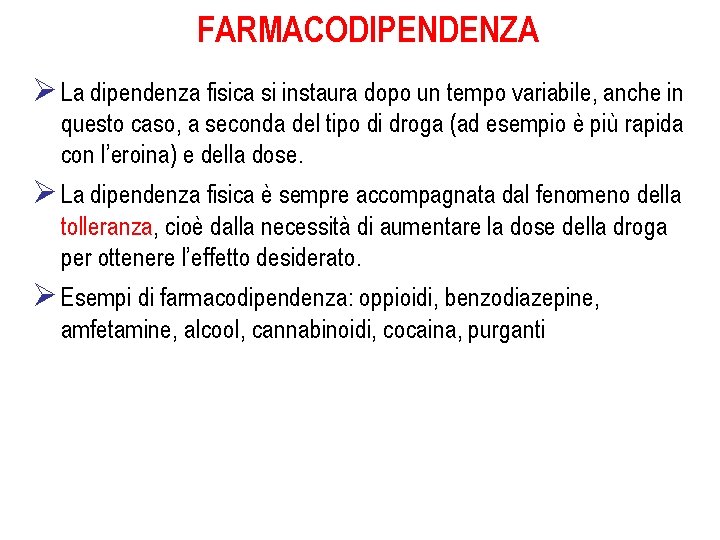 FARMACODIPENDENZA

➢ La dipendenza fisica si instaura dopo un tempo variabile, anche in questo caso, a seconda del tipo di droga (ad esempio è più rapida con l'eroina) e della dose.

➢ La dipendenza fisica è sempre accompagnata dal fenomeno della tolleranza, cioè dalla necessità di aumentare la dose della droga per ottenere l'effetto desiderato.

➢ Esempi di farmacodipendenza: oppioidi, benzodiazepine, amfetamine, alcool, cannabinoidi, cocaina, purganti